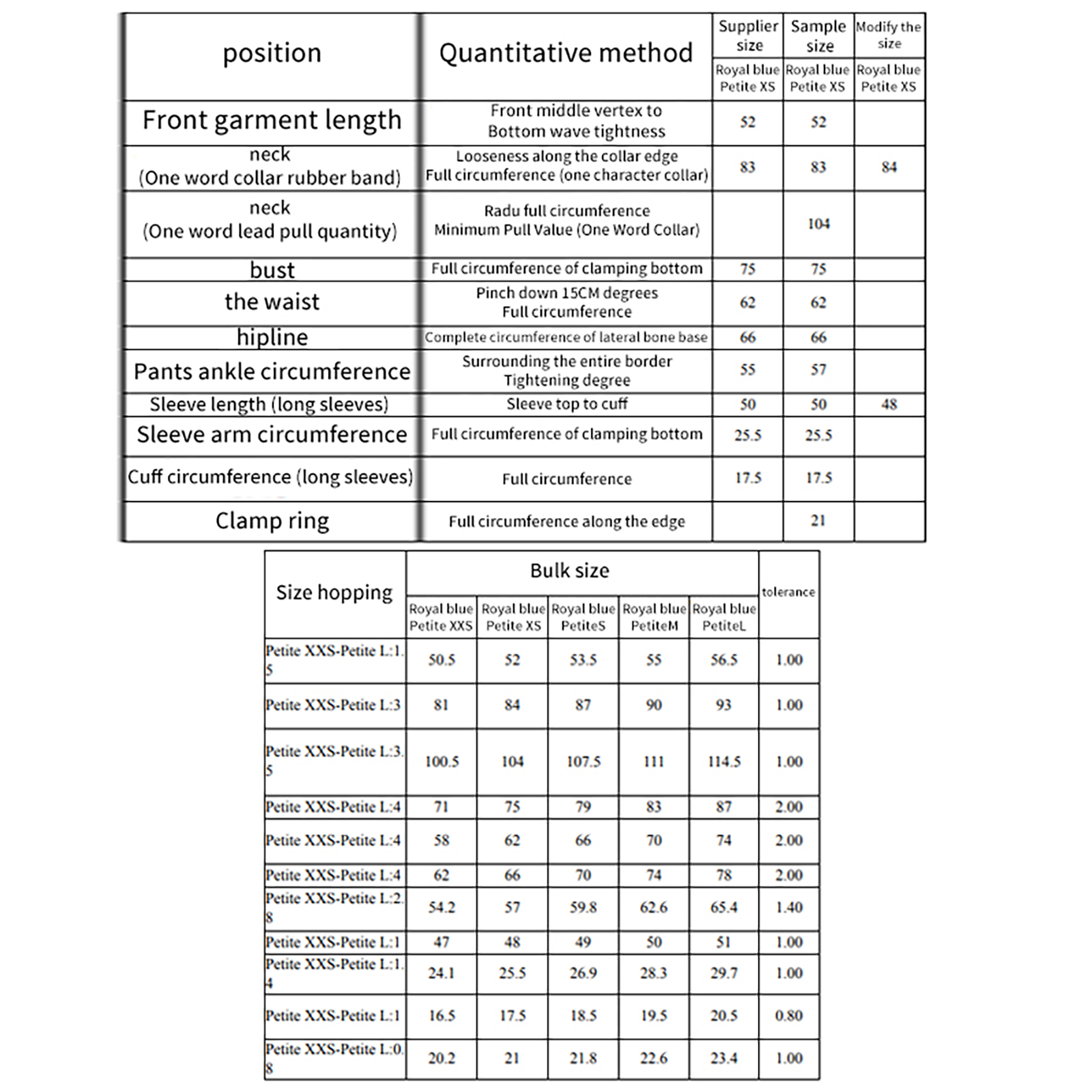 | position | Quantitative method | Supplier size | Sample size | Modify the size |
|---|---|---|---|---|
| | | Royal blue Petite XS | Royal blue Petite XS | Royal blue Petite XS |
| Front garment length | Front middle vertex to Bottom wave tightness | 52 | 52 | |
| neck (One word collar rubber band) | Looseness along the collar edge Full circumference (one character collar) | 83 | 83 | 84 |
| neck (One word lead pull quantity) | Radu full circumference Minimum Pull Value (One Word Collar) | | 104 | |
| bust | Full circumference of clamping bottom | 75 | 75 | |
| the waist | Pinch down 15CM degrees Full circumference | 62 | 62 | |
| hipline | Complete circumference of lateral bone base | 66 | 66 | |
| Pants ankle circumference | Surrounding the entire border Tightening degree | 55 | 57 | |
| Sleeve length (long sleeves) | Sleeve top to cuff | 50 | 50 | 48 |
| Sleeve arm circumference | Full circumference of clamping bottom | 25.5 | 25.5 | |
| Cuff circumference (long sleeves) | Full circumference | 17.5 | 17.5 | |
| Clamp ring | Full circumference along the edge | | 21 | |

| Size hopping | Bulk size | | | | | tolerance |
|---|---|---|---|---|---|---|
| | Royal blue Petite XXS | Royal blue Petite XS | Royal blue PetiteS | Royal blue PetiteM | Royal blue PetiteL | |
| Petite XXS-Petite L:1.5 | 50.5 | 52 | 53.5 | 55 | 56.5 | 1.00 |
| Petite XXS-Petite L:3 | 81 | 84 | 87 | 90 | 93 | 1.00 |
| Petite XXS-Petite L:3.5 | 100.5 | 104 | 107.5 | 111 | 114.5 | 1.00 |
| Petite XXS-Petite L:4 | 71 | 75 | 79 | 83 | 87 | 2.00 |
| Petite XXS-Petite L:4 | 58 | 62 | 66 | 70 | 74 | 2.00 |
| Petite XXS-Petite L:4 | 62 | 66 | 70 | 74 | 78 | 2.00 |
| Petite XXS-Petite L:2.8 | 54.2 | 57 | 59.8 | 62.6 | 65.4 | 1.40 |
| Petite XXS-Petite L:1 | 47 | 48 | 49 | 50 | 51 | 1.00 |
| Petite XXS-Petite L:1.4 | 24.1 | 25.5 | 26.9 | 28.3 | 29.7 | 1.00 |
| Petite XXS-Petite L:1 | 16.5 | 17.5 | 18.5 | 19.5 | 20.5 | 0.80 |
| Petite XXS-Petite L:0.8 | 20.2 | 21 | 21.8 | 22.6 | 23.4 | 1.00 |